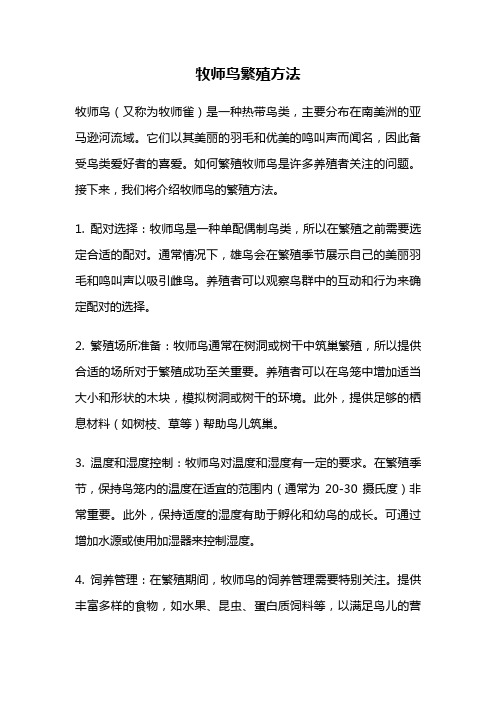 牧师鸟繁殖方法

牧师鸟（又称为牧师雀）是一种热带鸟类，主要分布在南美洲的亚马逊河流域。它们以其美丽的羽毛和优美的鸣叫声而闻名，因此备受鸟类爱好者的喜爱。如何繁殖牧师鸟是许多养殖者关注的问题。接下来，我们将介绍牧师鸟的繁殖方法。

1. 配对选择：牧师鸟是一种单配偶制鸟类，所以在繁殖之前需要选定合适的配对。通常情况下，雄鸟会在繁殖季节展示自己的美丽羽毛和鸣叫声以吸引雌鸟。养殖者可以观察鸟群中的互动和行为来确定配对的选择。

2. 繁殖场所准备：牧师鸟通常在树洞或树干中筑巢繁殖，所以提供合适的场所对于繁殖成功至关重要。养殖者可以在鸟笼中增加适当大小和形状的木块，模拟树洞或树干的环境。此外，提供足够的栖息材料（如树枝、草等）帮助鸟儿筑巢。

3. 温度和湿度控制：牧师鸟对温度和湿度有一定的要求。在繁殖季节，保持鸟笼内的温度在适宜的范围内（通常为 20-30 摄氏度）非常重要。此外，保持适度的湿度有助于孵化和幼鸟的成长。可通过增加水源或使用加湿器来控制湿度。

4. 饲养管理：在繁殖期间，牧师鸟的饲养管理需要特别关注。提供丰富多样的食物，如水果、昆虫、蛋白质饲料等，以满足鸟儿的营